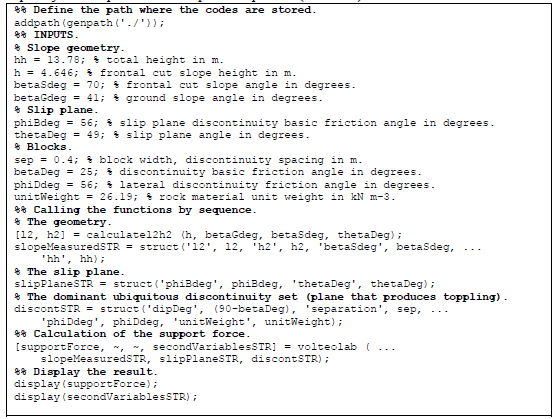 %% Define the path where the codes are stored.
addpath(genpath('./'));
%% INPUTS.
% Slope geometry.
hh = 13.78; % total height in m.
h = 4.646; % frontal cut slope height in m.
betaSdeg = 70; % frontal cut slope angle in degrees.
betaGdeg = 41; % ground slope angle in degrees.
% Slip plane.
phiBdeg = 56; % slip plane discontinuity basic friction angle in degrees.
thetaDeg = 49; % slip plane angle in degrees.
% Blocks.
sep = 0.4; % block width, discontinuity spacing in m.
betaDeg = 25; % discontinuity basic friction angle in degrees.
phiDdeg = 56; % lateral discontinuity friction angle in degrees.
unitWeight = 26.19; % rock material unit weight in kN m-3.
%% Calling the functions by sequence.
% The geometry.
[l2, h2] = calculatel2h2 (h, betaGdeg, betaSdeg, thetaDeg);
slopeMeasuredSTR = struct('l2', l2, 'h2', h2, 'betaSdeg', betaSdeg, ...
'hh', hh);
% The slip plane.
slipPlaneSTR = struct('phiBdeg', phiBdeg, 'thetaDeg', thetaDeg);
% The dominant ubiquitous discontinuity set (plane that produces toppling).
discontSTR = struct('dipDeg', (90-betaDeg), 'separation', sep, ...
'phiDdeg', phiDdeg, 'unitWeight', unitWeight);
%% Calculation of the support force.
[supportForce, ~, ~, secondVariablesSTR] = volteolab ( ...
slopeMeasuredSTR, slipPlaneSTR, discontSTR);
%% Display the result.
display(supportForce);
display(secondVariablesSTR);